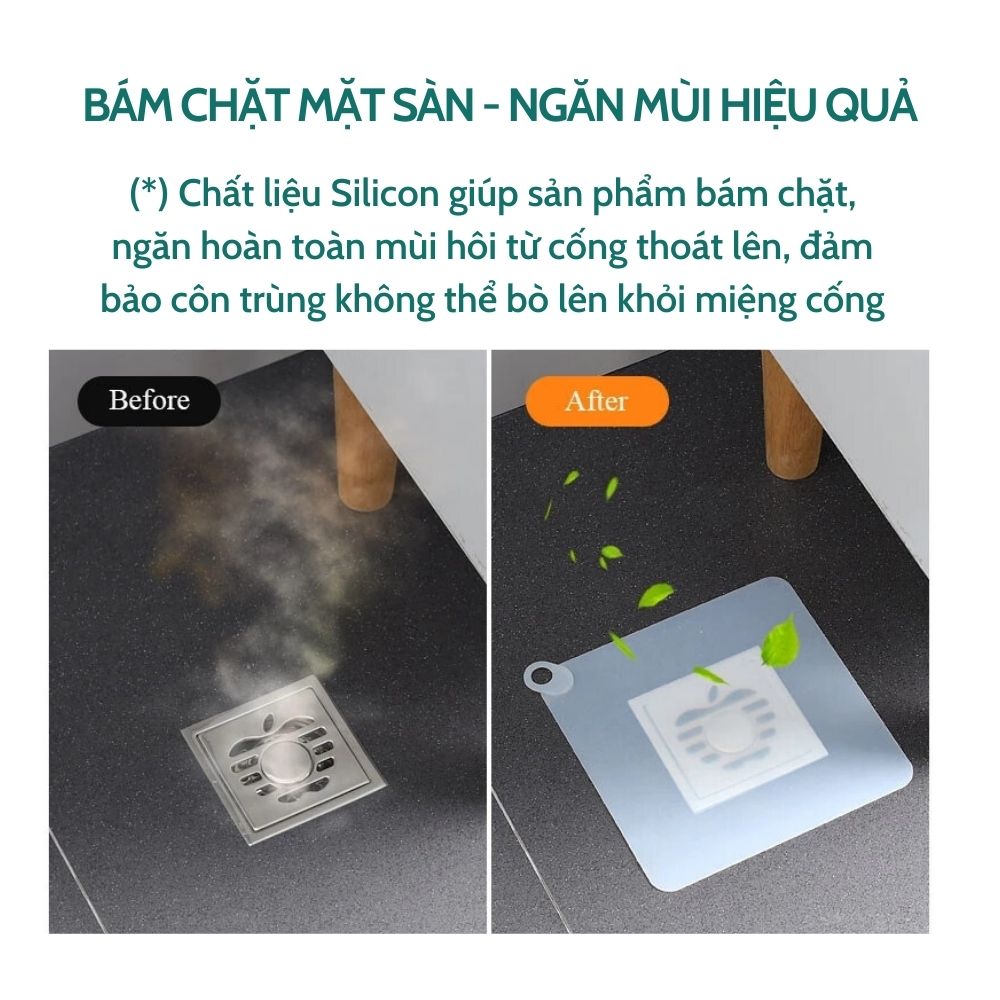 BÁM CHẶT MẶT SÀN - NGĂN MÙI HIỆU QUẢ

(*) Chất liệu Silicon giúp sản phẩm bám chặt, ngăn hoàn toàn mùi hôi từ cống thoát lên, đảm bảo côn trùng không thể bò lên khỏi miệng cống

Before

After